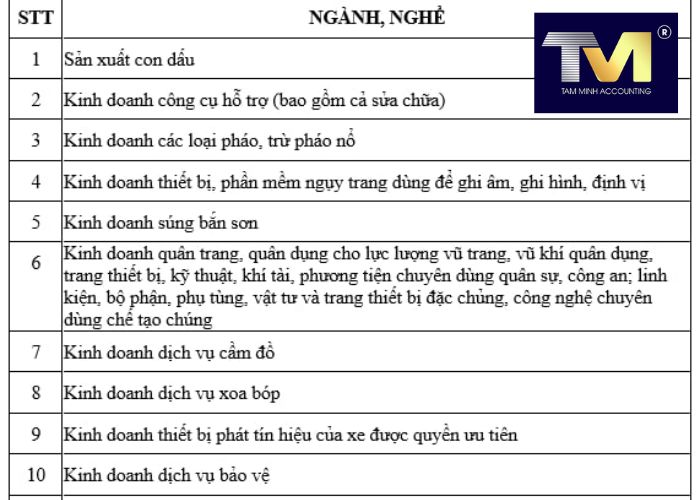 | STT | NGÀNH, NGHỀ |
|---|---|
| 1 | Sản xuất con dấu |
| 2 | Kinh doanh công cụ hỗ trợ (bao gồm cả sửa chữa) |
| 3 | Kinh doanh các loại pháo, trừ pháo nổ |
| 4 | Kinh doanh thiết bị, phần mềm ngụy trang dùng để ghi âm, ghi hình, định vị |
| 5 | Kinh doanh súng bắn sơn |
| 6 | Kinh doanh quân trang, quân dụng cho lực lượng vũ trang, vũ khí quân dụng, trang thiết bị, kỹ thuật, khí tài, phương tiện chuyên dùng quân sự, công an; linh kiện, bộ phận, phụ tùng, vật tư và trang thiết bị đặc chủng, công nghệ chuyên dùng chế tạo chúng |
| 7 | Kinh doanh dịch vụ cầm đồ |
| 8 | Kinh doanh dịch vụ xoa bóp |
| 9 | Kinh doanh thiết bị phát tín hiệu của xe được quyền ưu tiên |
| 10 | Kinh doanh dịch vụ bảo vệ |

TM ®
TAM MINH ACCOUNTING